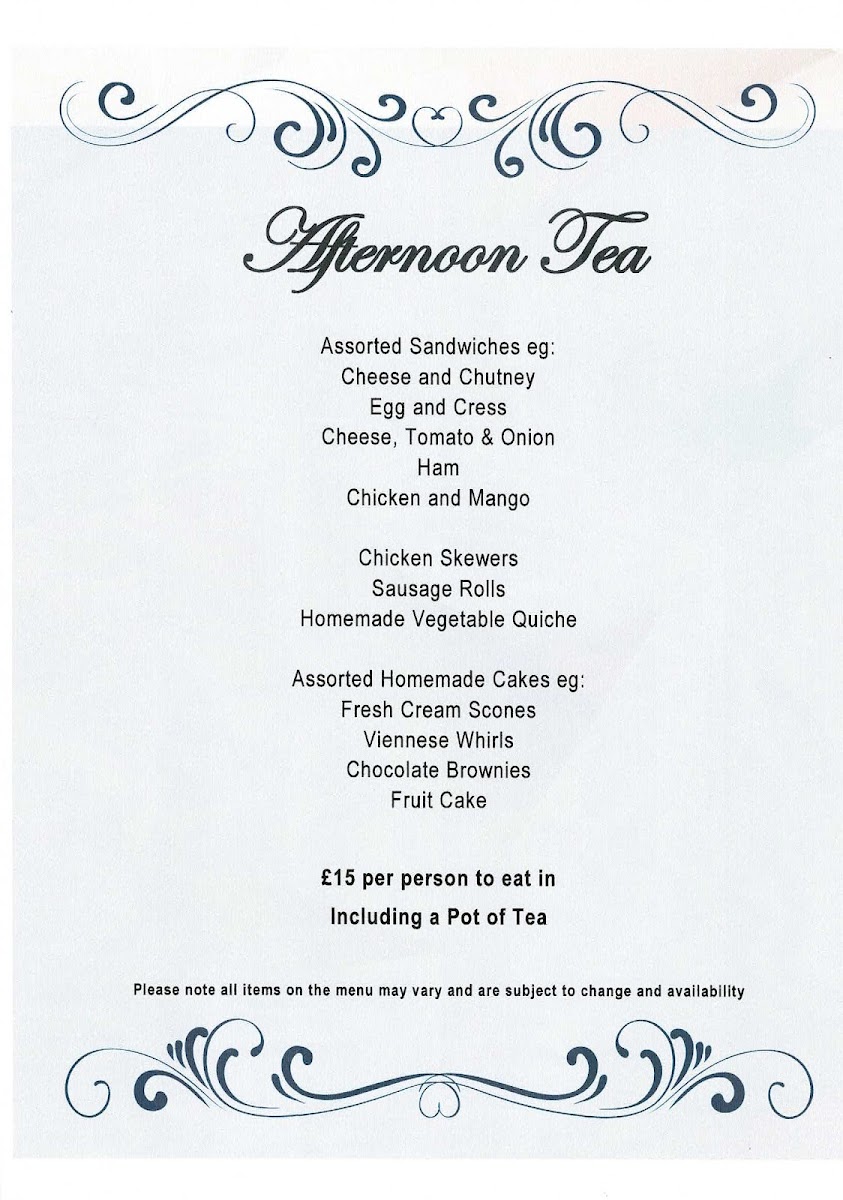 Afternoon Tea

Assorted Sandwiches eg:
Cheese and Chutney
Egg and Cress
Cheese, Tomato & Onion
Ham
Chicken and Mango

Chicken Skewers
Sausage Rolls
Homemade Vegetable Quiche

Assorted Homemade Cakes eg:
Fresh Cream Scones
Viennese Whirls
Chocolate Brownies
Fruit Cake

£15 per person to eat in
Including a Pot of Tea

Please note all items on the menu may vary and are subject to change and availability